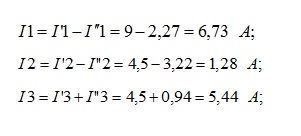 $I1 = I'1 - I''1 = 9 - 2,27 = 6,73 \quad A;$

$I2 = I'2 - I''2 = 4,5 - 3,22 = 1,28 \quad A;$

$I3 = I'3 + I''3 = 4,5 + 0,94 = 5,44 \quad A;$